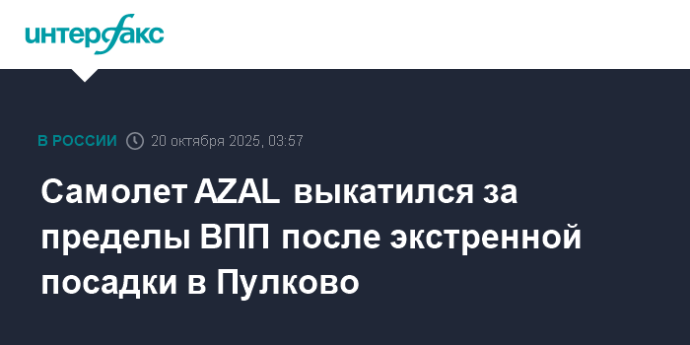 интерфакс

В РОССИИ 20 октября 2025, 03:57

Самолет AZAL выкатился за пределы ВПП после экстренной посадки в Пулково